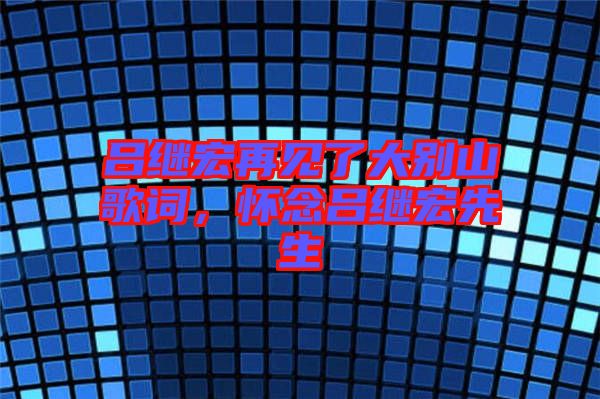 吕继宏再见了大别山歌词，怀念吕继宏先生